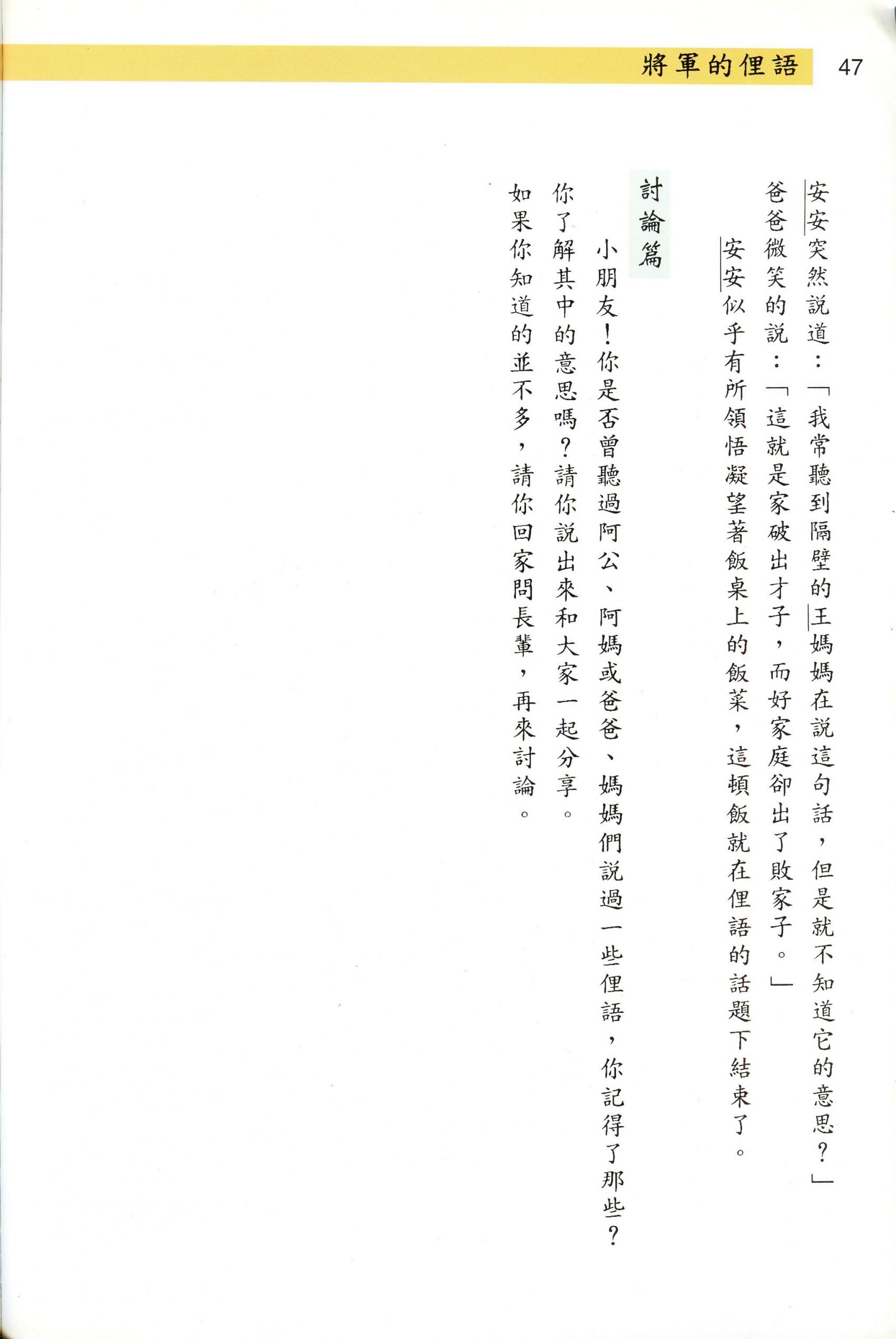 將軍的俚語 47

安安突然說道：「我常聽到隔壁的王媽媽在說這句話，但是就不知道它的意思？」

爸爸微笑的說：「這就是家破出才子，而好家庭卻出了敗家子。」

安安似乎有所領悟凝望著飯桌上的飯菜，這頓飯就在俚語的話題下結束了。

討論篇

小朋友！你是否曾聽過阿公、阿媽或爸爸、媽媽們說過一些俚語，你記得了那些？你了解其中的意思嗎？請你說出來和大家一起分享。

如果你知道的並不多，請你回家問長輩，再來討論。